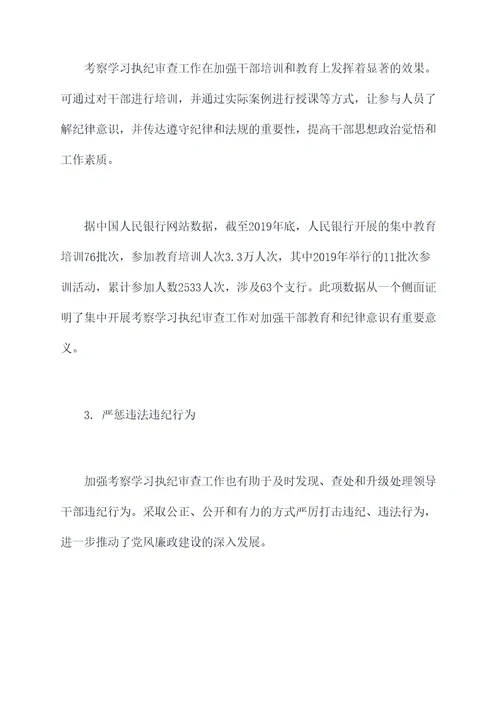 考察学习执纪审查工作在加强干部培训和教育上发挥着显著的效果。可通过对干部进行培训，并通过实际案例进行授课等方式，让参与人员了解纪律意识，并传达遵守纪律和法规的重要性，提高干部思想政治觉悟和工作素质。

据中国人民银行网站数据，截至2019年底，人民银行开展的集中教育培训76批次，参加教育培训人次3.3万人次，其中2019年举行的11批次参训活动，累计参加人数2533人次，涉及63个支行。此项数据从一个侧面证明了集中开展考察学习执纪审查工作对加强干部教育和纪律意识有重要意义。

3. 严惩违法违纪行为

加强考察学习执纪审查工作也有助于及时发现、查处和升级处理领导干部违纪行为。采取公正、公开和有力的方式严厉打击违纪、违法行为，进一步推动了党风廉政建设的深入发展。